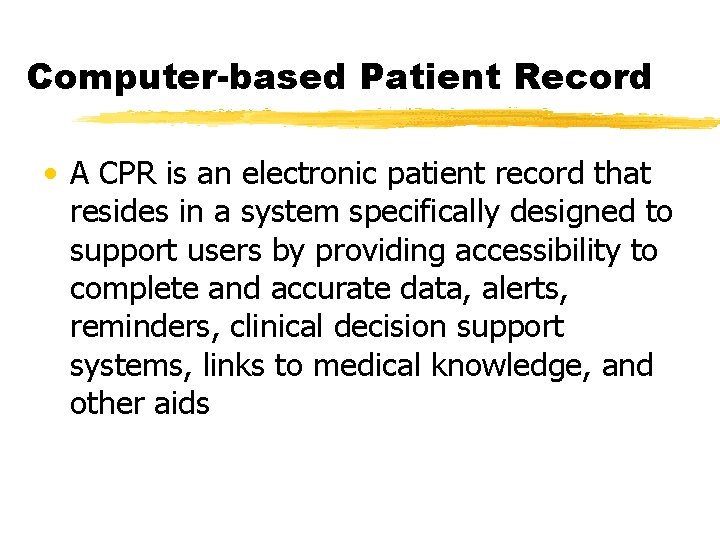 Computer-based Patient Record

• A CPR is an electronic patient record that resides in a system specifically designed to support users by providing accessibility to complete and accurate data, alerts, reminders, clinical decision support systems, links to medical knowledge, and other aids